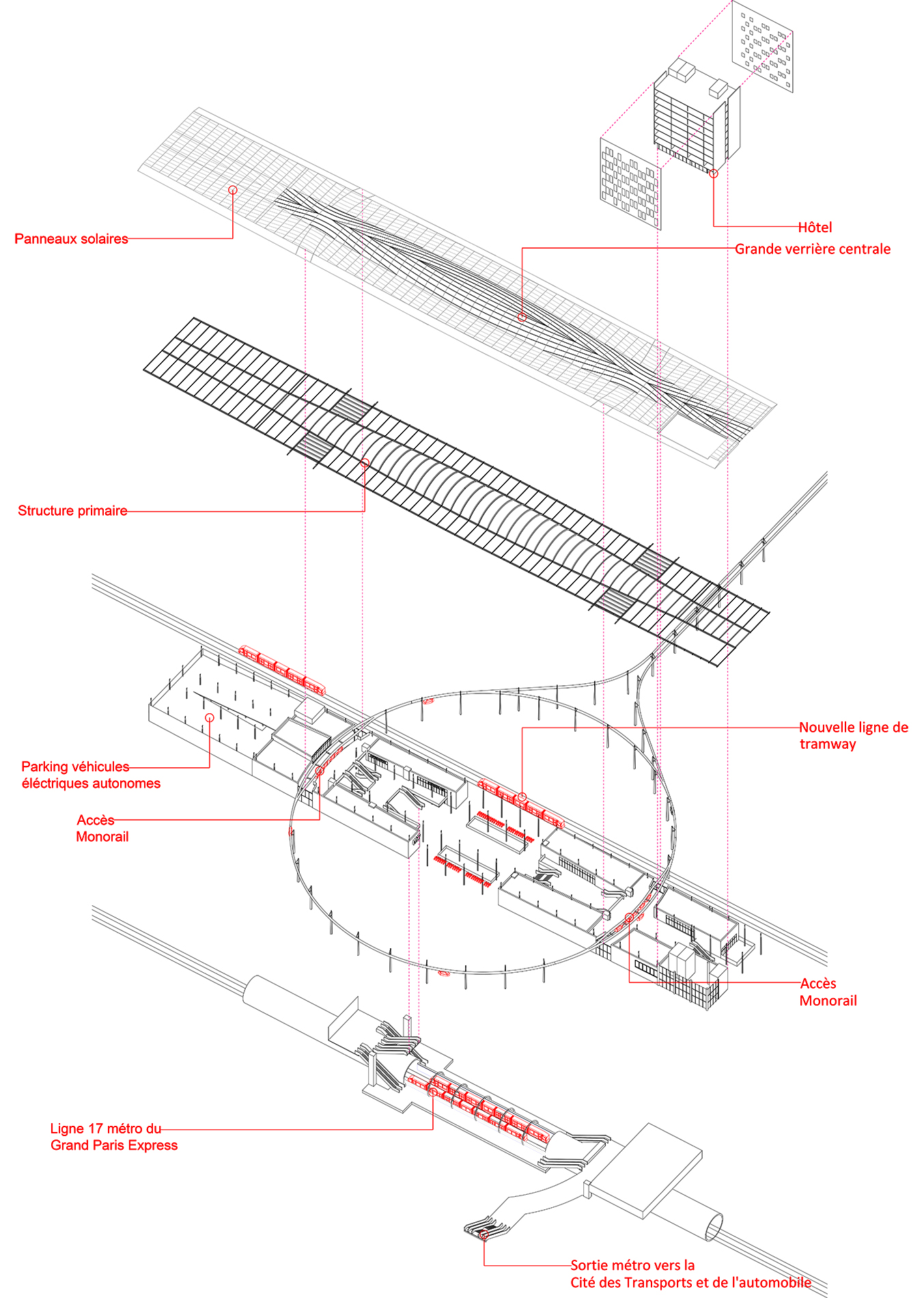 Hôtel

Grande verrière centrale

Panneaux solaires

Structure primaire

Nouvelle ligne de tramway

Parking véhicules éléctriques autonomes

Accès Monorail

Accès Monorail

Ligne 17 métro du Grand Paris Express

Sortie métro vers la Cité des Transports et de l'automobile